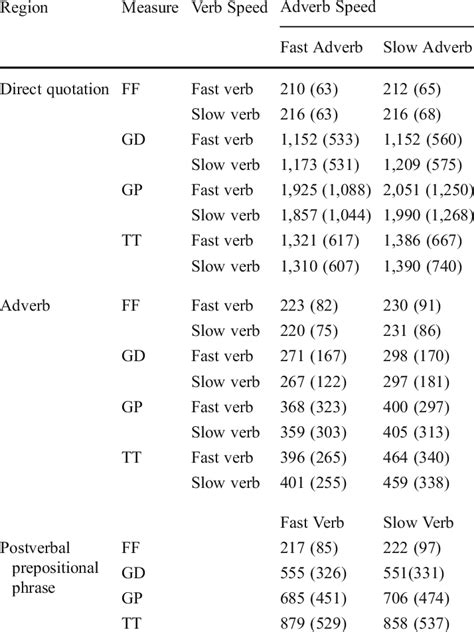 | Region | Measure | Verb Speed | Adverb Speed | |
|---|---|---|---|---|
| | | | Fast Adverb | Slow Adverb |
| Direct quotation | FF | Fast verb | 210 (63) | 212 (65) |
| | | Slow verb | 216 (63) | 216 (68) |
| | GD | Fast verb | 1,152 (533) | 1,152 (560) |
| | | Slow verb | 1,173 (531) | 1,209 (575) |
| | GP | Fast verb | 1,925 (1,088) | 2,051 (1,250) |
| | | Slow verb | 1,857 (1,044) | 1,990 (1,268) |
| | TT | Fast verb | 1,321 (617) | 1,386 (667) |
| | | Slow verb | 1,310 (607) | 1,390 (740) |
| Adverb | FF | Fast verb | 223 (82) | 230 (91) |
| | | Slow verb | 220 (75) | 231 (86) |
| | GD | Fast verb | 271 (167) | 298 (170) |
| | | Slow verb | 267 (122) | 297 (181) |
| | GP | Fast verb | 368 (323) | 400 (297) |
| | | Slow verb | 359 (303) | 405 (313) |
| | TT | Fast verb | 396 (265) | 464 (340) |
| | | Slow verb | 401 (255) | 459 (338) |
| | | | Fast Verb | Slow Verb |
| Postverbal prepositional phrase | FF | | 217 (85) | 222 (97) |
| | GD | | 555 (326) | 551(331) |
| | GP | | 685 (451) | 706 (474) |
| | TT | | 879 (529) | 858 (537) |